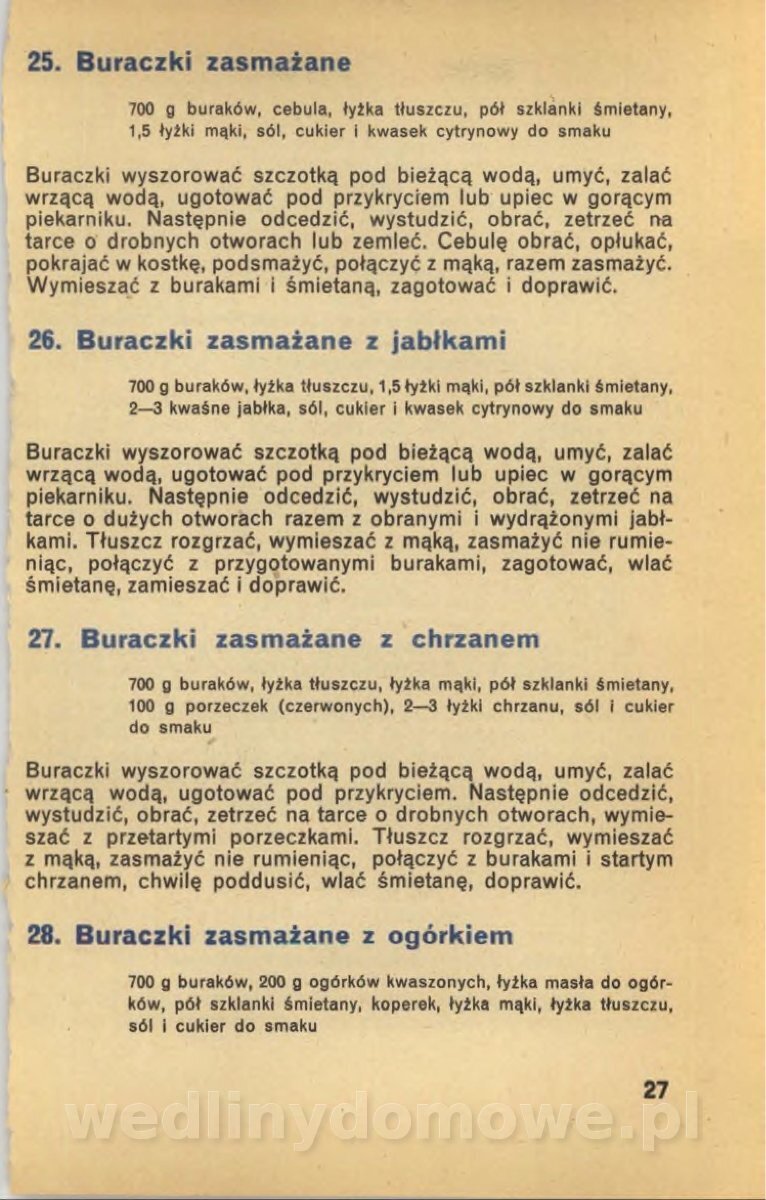 25. Buraczki zasmażane

700 g buraków, cebula, łyżka tłuszczu, pół szklanki śmietany, 1,5 łyżki mąki, sól, cukier i kwasek cytrynowy do smaku

Buraczki wyszorować szczotką pod bieżącą wodą, umyć, zalać wrzącą wodą, ugotować pod przykryciem lub upiec w gorącym piekarniku. Następnie odcedzić, wystudzić, obrać, zetrzeć na tarce o drobnych otworach lub zemleć. Cebulę obrać, opłukać, pokrajać w kostkę, podsmażyć, połączyć z mąką, razem zasmażyć. Wymieszać z burakami i śmietaną, zagotować i doprawić.

26. Buraczki zasmażane z jabłkami

700 g buraków, łyżka tłuszczu, 1,5 łyżki mąki, pół szklanki śmietany, 2—3 kwaśne jabłka, sól, cukier i kwasek cytrynowy do smaku

Buraczki wyszorować szczotką pod bieżącą wodą, umyć, zalać wrzącą wodą, ugotować pod przykryciem lub upiec w gorącym piekarniku. Następnie odcedzić, wystudzić, obrać, zetrzeć na tarce o dużych otworach razem z obranymi i wydrążonymi jabłkami. Tłuszcz rozgrzać, wymieszać z mąką, zasmażyć nie rumieniąc, połączyć z przygotowanymi burakami, zagotować, wlać śmietanę, zamieszać i doprawić.

27. Buraczki zasmażane z chrzanem

700 g buraków, łyżka tłuszczu, łyżka mąki, pół szklanki śmietany, 100 g porzeczek (czerwonych), 2—3 łyżki chrzanu, sól i cukier do smaku

Buraczki wyszorować szczotką pod bieżącą wodą, umyć, zalać wrzącą wodą, ugotować pod przykryciem. Następnie odcedzić, wystudzić, obrać, zetrzeć na tarce o drobnych otworach, wymieszać z przetartymi porzeczkami. Tłuszcz rozgrzać, wymieszać z mąką, zasmażyć nie rumieniąc, połączyć z burakami i startym chrzanem, chwilę poddusić, wlać śmietanę, doprawić.

28. Buraczki zasmażane z ogórkiem

700 g buraków, 200 g ogórków kwaszonych, łyżka masła do ogórków, pół szklanki śmietany, koperek, łyżka mąki, łyżka tłuszczu, sól i cukier do smaku

27

wedlinydomowe.pl